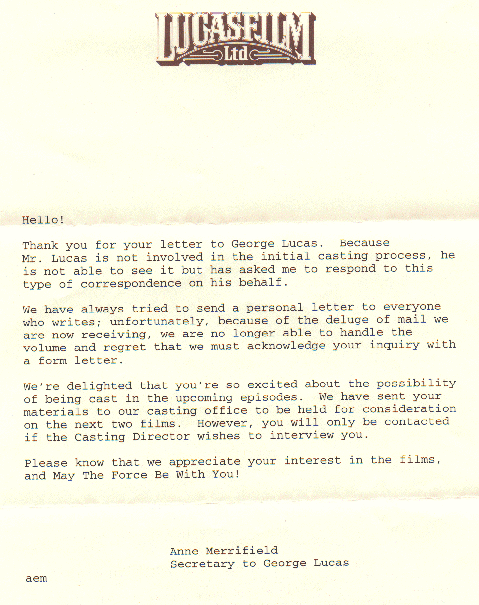 LUCASFILM
Ltd

Hello!

Thank you for your letter to George Lucas. Because Mr. Lucas is not involved in the initial casting process, he is not able to see it but has asked me to respond to this type of correspondence on his behalf.

We have always tried to send a personal letter to everyone who writes; unfortunately, because of the deluge of mail we are now receiving, we are no longer able to handle the volume and regret that we must acknowledge your inquiry with a form letter.

We're delighted that you're so excited about the possibility of being cast in the upcoming episodes. We have sent your materials to our casting office to be held for consideration on the next two films. However, you will only be contacted if the Casting Director wishes to interview you.

Please know that we appreciate your interest in the films, and May The Force Be With You!

Anne Merrifield
Secretary to George Lucas

aem